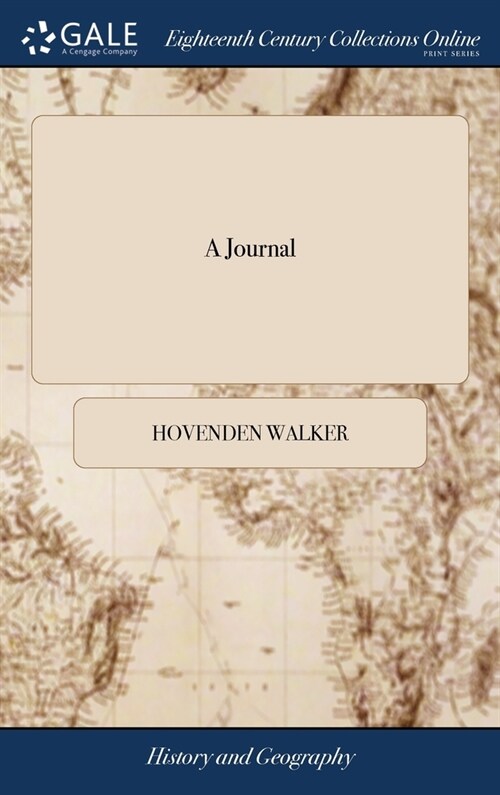 GALE
A Cengage Company

Eighteenth Century Collections Online
PRINT SERIES

A Journal

HOVENDEN WALKER

History and Geography